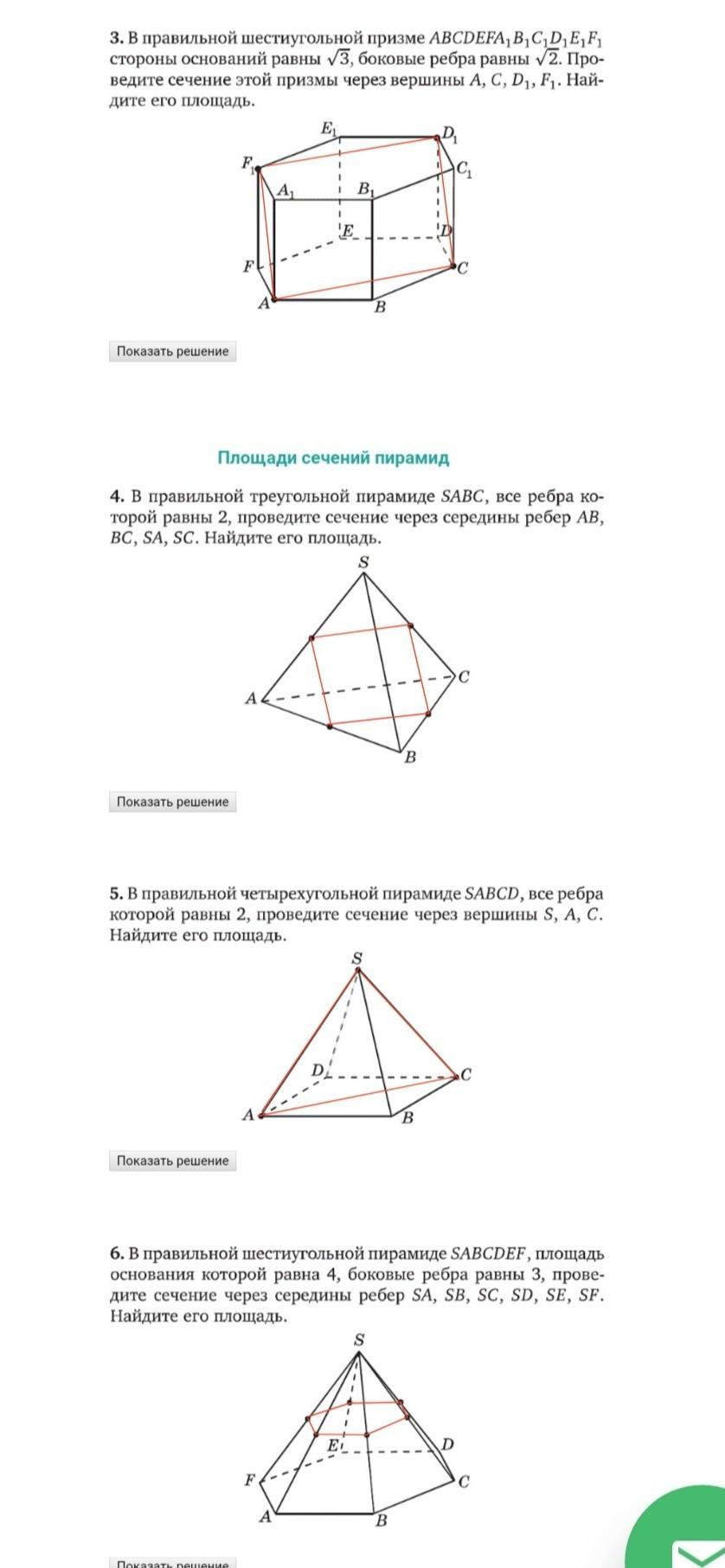 **3.** В правильной шестиугольной призме $ABCDEFA_1B_1C_1D_1E_1F_1$ стороны оснований равны $\sqrt{3}$, боковые ребра равны $\sqrt{2}$. Проведите сечение этой призмы через вершины $A$, $C$, $D_1$, $F_1$. Найдите его площадь.

$E_1$ $D_1$ $F_1$ $C_1$ $A_1$ $B_1$ $E$ $D$ $F$ $C$ $A$ $B$

Показать решение

Площади сечений пирамид

**4.** В правильной треугольной пирамиде $SABC$, все ребра которой равны 2, проведите сечение через середины ребер $AB$, $BC$, $SA$, $SC$. Найдите его площадь.

$S$ $C$ $A$ $B$

Показать решение

**5.** В правильной четырехугольной пирамиде $SABCD$, все ребра которой равны 2, проведите сечение через вершины $S$, $A$, $C$. Найдите его площадь.

$S$ $D$ $C$ $A$ $B$

Показать решение

**6.** В правильной шестиугольной пирамиде $SABCDEF$, площадь основания которой равна 4, боковые ребра равны 3, проведите сечение через середины ребер $SA$, $SB$, $SC$, $SD$, $SE$, $SF$. Найдите его площадь.

$S$ $E$ $D$ $F$ $C$ $A$ $B$

Показать решение